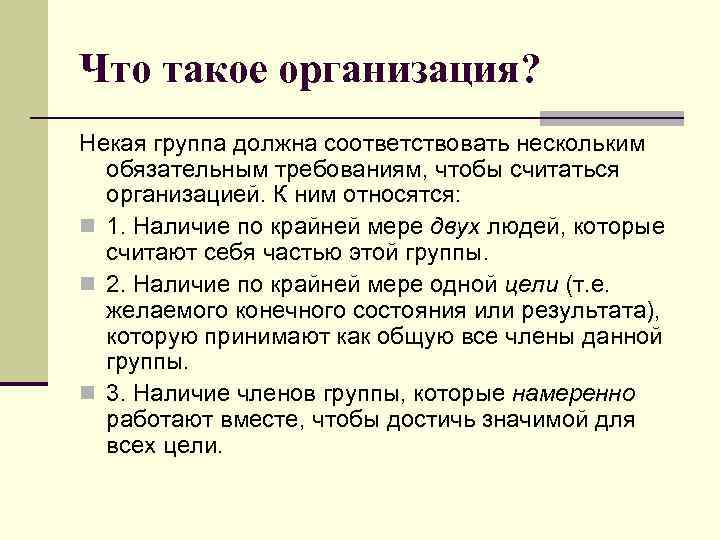 Что такое организация?

Некая группа должна соответствовать нескольким обязательным требованиям, чтобы считаться организацией. К ним относятся:

1. Наличие по крайней мере двух людей, которые считают себя частью этой группы.

2. Наличие по крайней мере одной цели (т.е. желаемого конечного состояния или результата), которую принимают как общую все члены данной группы.

3. Наличие членов группы, которые намеренно работают вместе, чтобы достичь значимой для всех цели.